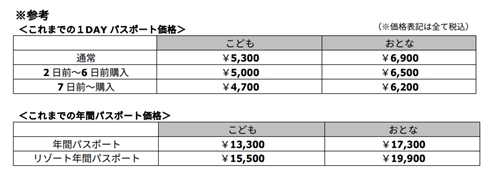 ※参考

＜これまでの１DAY パスポート価格＞

（※価格表記は全て税込）

| | こども | おとな |
|---|---|---|
| 通常 | ￥5,300 | ￥6,900 |
| 2 日前～6 日前購入 | ￥5,000 | ￥6,500 |
| 7 日前～購入 | ￥4,700 | ￥6,200 |

＜これまでの年間パスポート価格＞

| | こども | おとな |
|---|---|---|
| 年間パスポート | ￥13,300 | ￥17,300 |
| リゾート年間パスポート | ￥15,500 | ￥19,900 |